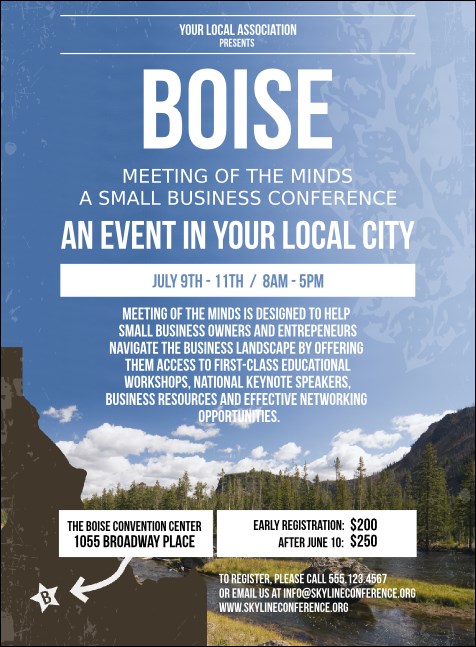 YOUR LOCAL ASSOCIATION
PRESENTS

BOISE

MEETING OF THE MINDS
A SMALL BUSINESS CONFERENCE

AN EVENT IN YOUR LOCAL CITY

JULY 9TH - 11TH / 8AM - 5PM

MEETING OF THE MINDS IS DESIGNED TO HELP SMALL BUSINESS OWNERS AND ENTREPENEURS NAVIGATE THE BUSINESS LANDSCAPE BY OFFERING THEM ACCESS TO FIRST-CLASS EDUCATIONAL WORKSHOPS, NATIONAL KEYNOTE SPEAKERS, BUSINESS RESOURCES AND EFFECTIVE NETWORKING OPPORTUNITIES.

THE BOISE CONVENTION CENTER
1055 BROADWAY PLACE

EARLY REGISTRATION: $200
AFTER JUNE 10: $250

B

TO REGISTER, PLEASE CALL 555.123.4567
OR EMAIL US AT INFO@SKYLINECONFERENCE.ORG
WWW.SKYLINECONFERENCE.ORG